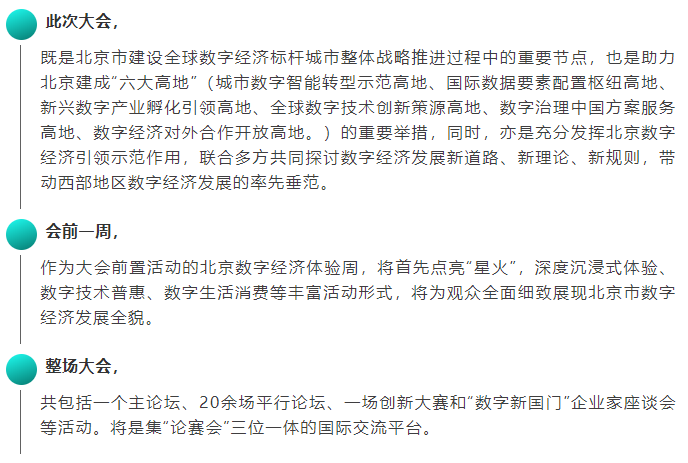 此次大会，

既是北京市建设全球数字经济标杆城市整体战略推进过程中的重要节点，也是助力北京建成“六大高地”（城市数字智能转型示范高地、国际数据要素配置枢纽高地、新兴数字产业孵化引领高地、全球数字技术创新策源高地、数字治理中国方案服务高地、数字经济对外合作开放高地。）的重要举措，同时，亦是充分发挥北京数字经济引领示范作用，联合多方共同探讨数字经济发展新道路、新理论、新规则，带动西部地区数字经济发展的率先垂范。

会前一周，

作为大会前置活动的北京数字经济体验周，将首先点亮“星火”，深度沉浸式体验、数字技术普惠、数字生活消费等丰富活动形式，将为观众全面细致展现北京市数字经济发展全貌。

整场大会，

共包括一个主论坛、20余场平行论坛、一场创新大赛和“数字新国门”企业家座谈会等活动。将是集“论赛会”三位一体的国际交流平台。